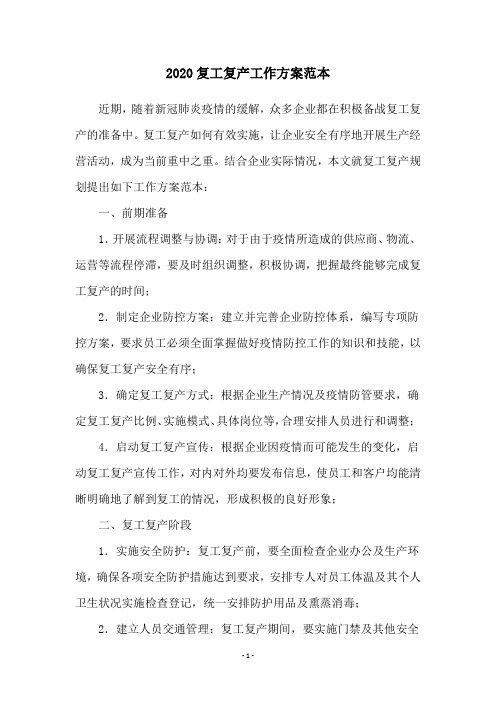 2020 复工复产工作方案范本

近期，随着新冠肺炎疫情的缓解，众多企业都在积极备战复工复产的准备中。复工复产如何有效实施，让企业安全有序地开展生产经营活动，成为当前重中之重。结合企业实际情况，本文就复工复产规划提出如下工作方案范本：

一、前期准备

1. 开展流程调整与协调：对于由于疫情所造成的供应商、物流、运营等流程停滞，要及时组织调整，积极协调，把握最终能够完成复工复产的时间；

2. 制定企业防控方案：建立并完善企业防控体系，编写专项防控方案，要求员工必须全面掌握做好疫情防控工作的知识和技能，以确保复工复产安全有序；

3. 确定复工复产方式：根据企业生产情况及疫情防管要求，确定复工复产比例、实施模式、具体岗位等，合理安排人员进行和调整；

4. 启动复工复产宣传：根据企业因疫情而可能发生的变化，启动复工复产宣传工作，对内对外均要发布信息，使员工和客户均能清晰明确地了解到复工的情况，形成积极的良好形象；

二、复工复产阶段

1. 实施安全防护：复工复产前，要全面检查企业办公及生产环境，确保各项安全防护措施达到要求，安排专人对员工体温及其个人卫生状况实施检查登记，统一安排防护用品及熏蒸消毒；

2. 建立人员交通管理：复工复产期间，要实施门禁及其他安全

- 1 -